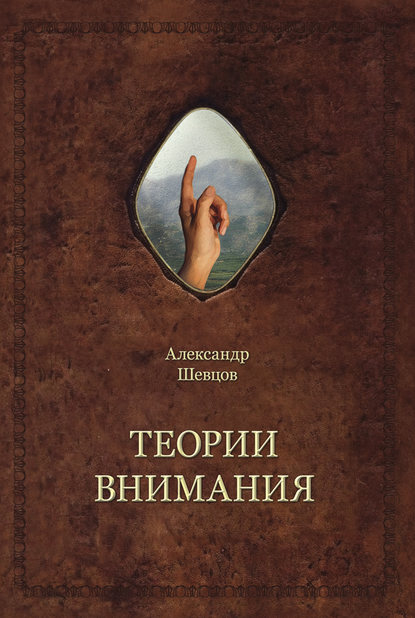 Александр
Шевцов

ТЕОРИИ
ВНИМАНИЯ